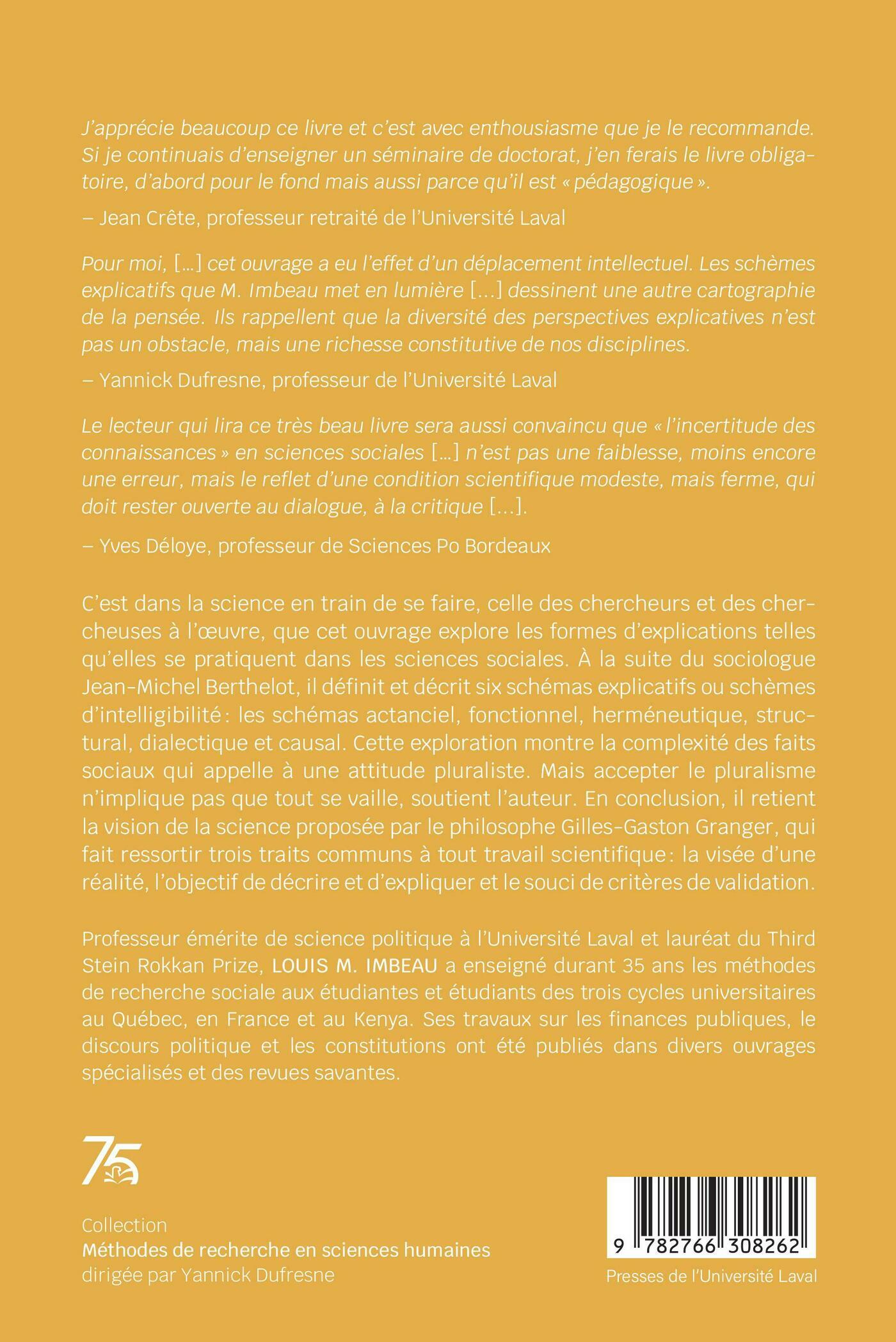 J'apprécie beaucoup ce livre et c'est avec enthousiasme que je le recommande. Si je continuais d'enseigner un séminaire de doctorat, j'en ferais le livre obligatoire, d'abord pour le fond mais aussi parce qu'il est « pédagogique ».

– Jean Crête, professeur retraité de l'Université Laval

Pour moi, […] cet ouvrage a eu l'effet d'un déplacement intellectuel. Les schèmes explicatifs que M. Imbeau met en lumière […] dessinent une autre cartographie de la pensée. Ils rappellent que la diversité des perspectives explicatives n'est pas un obstacle, mais une richesse constitutive de nos disciplines.

– Yannick Dufresne, professeur de l'Université Laval

Le lecteur qui lira ce très beau livre sera aussi convaincu que « l'incertitude des connaissances » en sciences sociales […] n'est pas une faiblesse, moins encore une erreur, mais le reflet d'une condition scientifique modeste, mais ferme, qui doit rester ouverte au dialogue, à la critique […].

– Yves Déloye, professeur de Sciences Po Bordeaux

C'est dans la science en train de se faire, celle des chercheurs et des chercheuses à l'œuvre, que cet ouvrage explore les formes d'explications telles qu'elles se pratiquent dans les sciences sociales. À la suite du sociologue Jean-Michel Berthelot, il définit et décrit six schémas explicatifs ou schèmes d'intelligibilité : les schémas actanciel, fonctionnel, herméneutique, structural, dialectique et causal. Cette exploration montre la complexité des faits sociaux qui appelle à une attitude pluraliste. Mais accepter le pluralisme n'implique pas que tout se vaille, soutient l'auteur. En conclusion, il retient la vision de la science proposée par le philosophe Gilles-Gaston Granger, qui fait ressortir trois traits communs à tout travail scientifique : la visée d'une réalité, l'objectif de décrire et d'expliquer et le souci de critères de validation.

Professeur émérite de science politique à l'Université Laval et lauréat du Third Stein Rokkan Prize, LOUIS M. IMBEAU a enseigné durant 35 ans les méthodes de recherche sociale aux étudiantes et étudiants des trois cycles universitaires au Québec, en France et au Kenya. Ses travaux sur les finances publiques, le discours politique et les constitutions ont été publiés dans divers ouvrages spécialisés et des revues savantes.

75

Collection
Méthodes de recherche en sciences humaines
dirigée par Yannick Dufresne

9 782766 308262

Presses de l'Université Laval